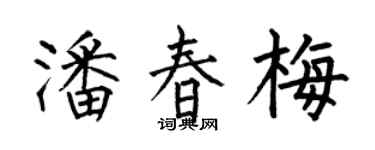 潘春梅

词典网